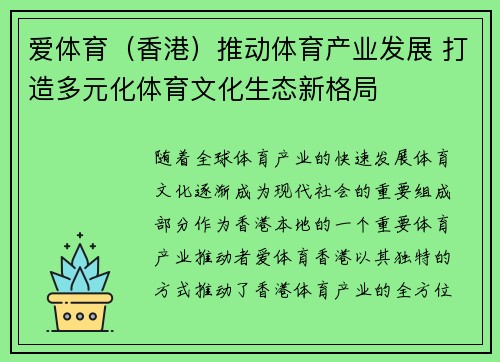 爱体育（香港）推动体育产业发展 打造多元化体育文化生态新格局

随着全球体育产业的快速发展体育文化逐渐成为现代社会的重要组成部分作为香港本地的一个重要体育产业推动者爱体育香港以其独特的方式推动了香港体育产业的全方位